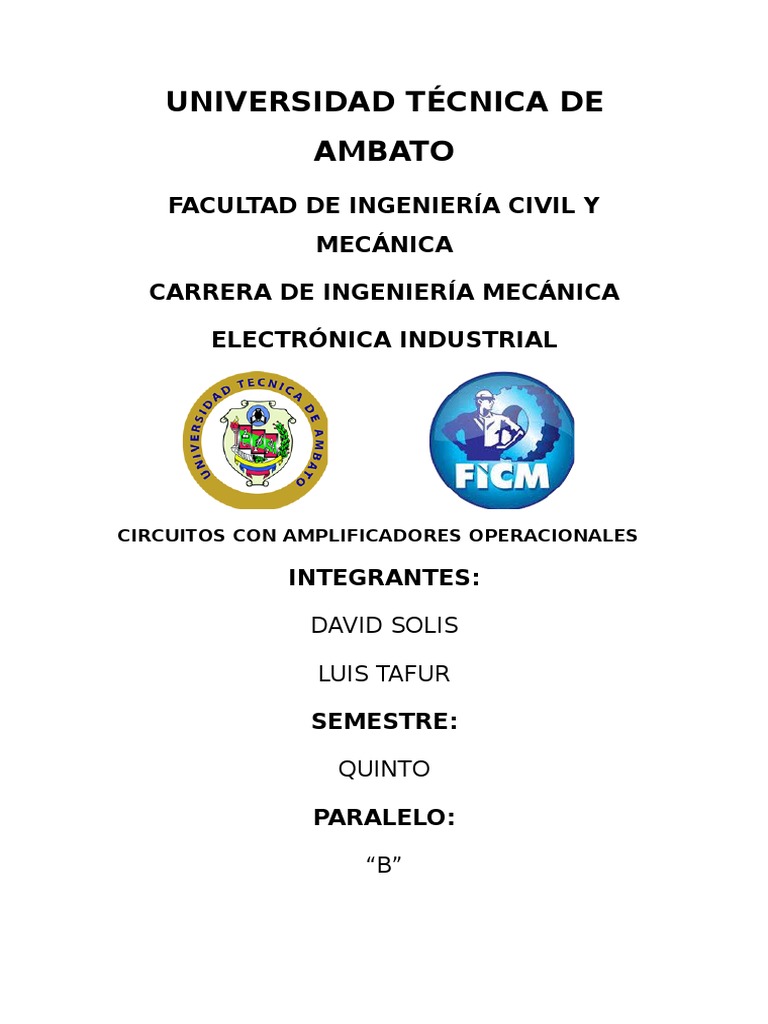 UNIVERSIDAD TÉCNICA DE AMBATO

FACULTAD DE INGENIERÍA CIVIL Y MECÁNICA

CARRERA DE INGENIERÍA MECÁNICA

ELECTRÓNICA INDUSTRIAL

UNIVERSIDAD TECNICA DE AMBATO

FICM

CIRCUITOS CON AMPLIFICADORES OPERACIONALES

INTEGRANTES:

DAVID SOLIS

LUIS TAFUR

SEMESTRE:

QUINTO

PARALELO:

"B"